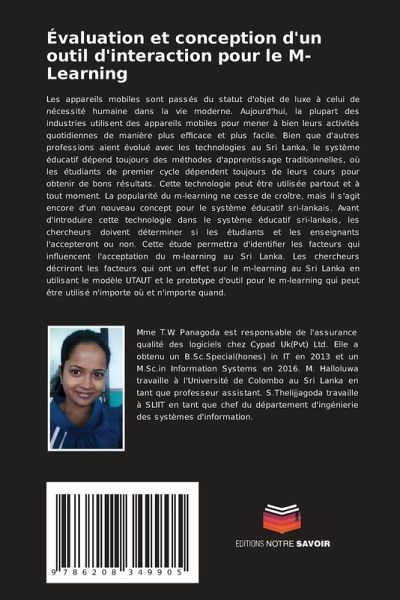 Évaluation et conception d'un outil d'interaction pour le M-Learning

Les appareils mobiles sont passés du statut d'objet de luxe à celui de nécessité humaine dans la vie moderne. Aujourd'hui, la plupart des industries utilisent des appareils mobiles pour mener à bien leurs activités quotidiennes de manière plus efficace et plus facile. Bien que d'autres professions aient évolué avec les technologies au Sri Lanka, le système éducatif dépend toujours des méthodes d'apprentissage traditionnelles, où les étudiants de premier cycle dépendent toujours de leurs cours pour obtenir de bons résultats. Cette technologie peut être utilisée partout et à tout moment. La popularité du m-learning ne cesse de croître, mais il s'agit encore d'un nouveau concept pour le système éducatif sri-lankais. Avant d'introduire cette technologie dans le système éducatif sri-lankais, les chercheurs doivent déterminer si les étudiants et les enseignants l'accepteront ou non. Cette étude permettra d'identifier les facteurs qui influencent l'acceptation du m-learning au Sri Lanka. Les chercheurs décriront les facteurs qui ont un effet sur le m-learning au Sri Lanka en utilisant le modèle UTAUT et le prototype d'outil pour le m-learning qui peut être utilisé n'importe où et n'importe quand.

Mme T.W Panagoda est responsable de l'assurance qualité des logiciels chez Cypad Uk(Pvt) Ltd. Elle a obtenu un B.Sc.Special(hones) in IT en 2013 et un M.Sc.in Information Systems en 2016. M. Halloluwa travaille à l'Université de Colombo au Sri Lanka en tant que professeur assistant. S.Thelijjagoda travaille à SLIIT en tant que chef du département d'ingénierie des systèmes d'information.

9 786208 349905

EDITIONS NOTRE SAVOIR